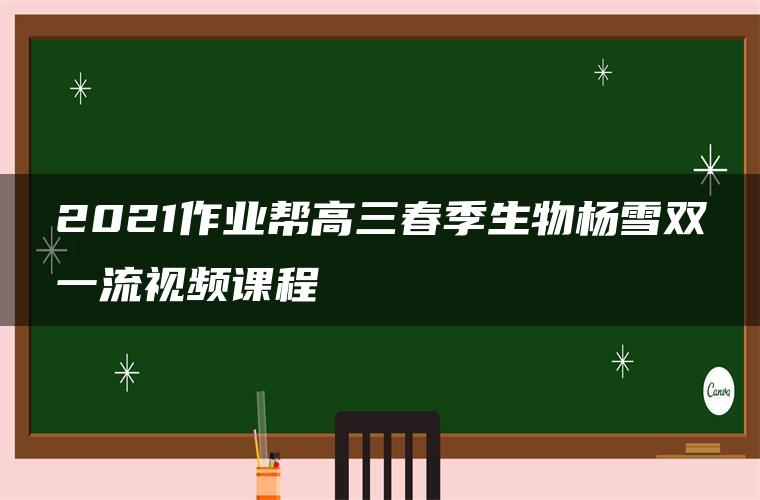 2021作业帮高三春季生物杨雪双一流视频课程

Canva